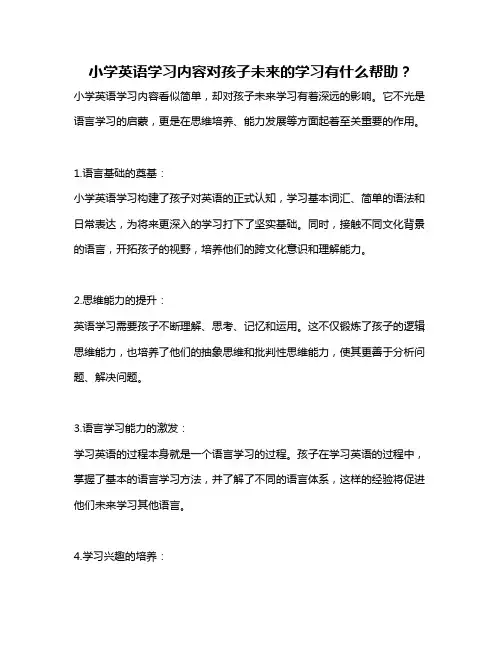 小学英语学习内容对孩子未来的学习有什么帮助？

小学英语学习内容看似简单，却对孩子未来学习有着深远的影响。它不光是语言学习的启蒙，更是在思维培养、能力发展等方面起着至关重要的作用。

1.语言基础的奠基：

小学英语学习构建了孩子对英语的正式认知，学习基本词汇、简单的语法和日常表达，为将来更深入的学习打下了坚实基础。同时，接触不同文化背景的语言，开拓孩子的视野，培养他们的跨文化意识和理解能力。

2.思维能力的提升：

英语学习需要孩子不断理解、思考、记忆和运用。这不仅锻炼了孩子的逻辑思维能力，也培养了他们的抽象思维和批判性思维能力，使其更善于分析问题、解决问题。

3.语言学习能力的激发：

学习英语的过程本身就是一个语言学习的过程。孩子在学习英语的过程中，掌握了基本的语言学习方法，并了解了不同的语言体系，这样的经验将促进他们未来学习其他语言。

4.学习兴趣的培养：